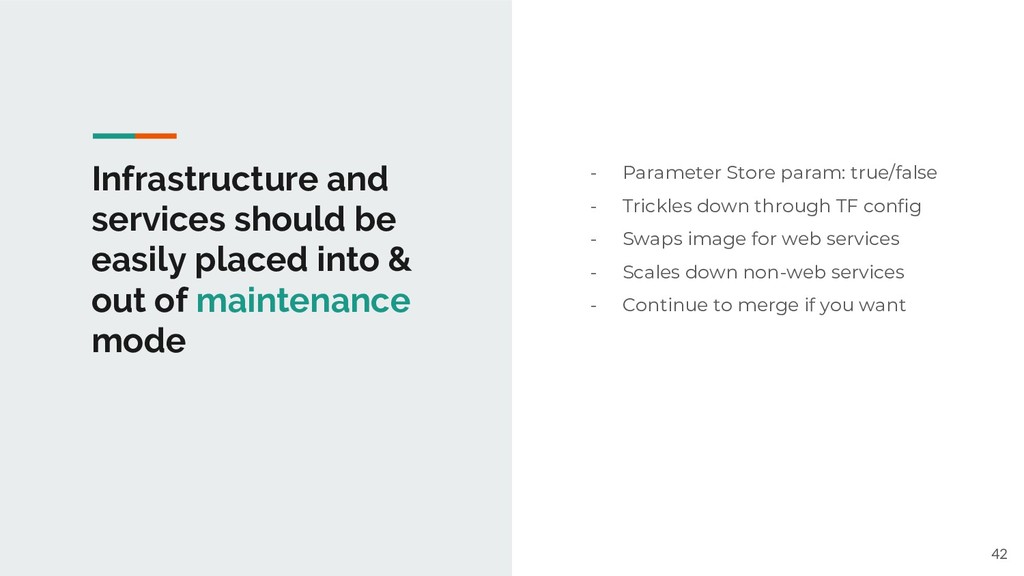 Infrastructure and services should be easily placed into & out of maintenance mode

- Parameter Store param: true/false
- Trickles down through TF config
- Swaps image for web services
- Scales down non-web services
- Continue to merge if you want

42